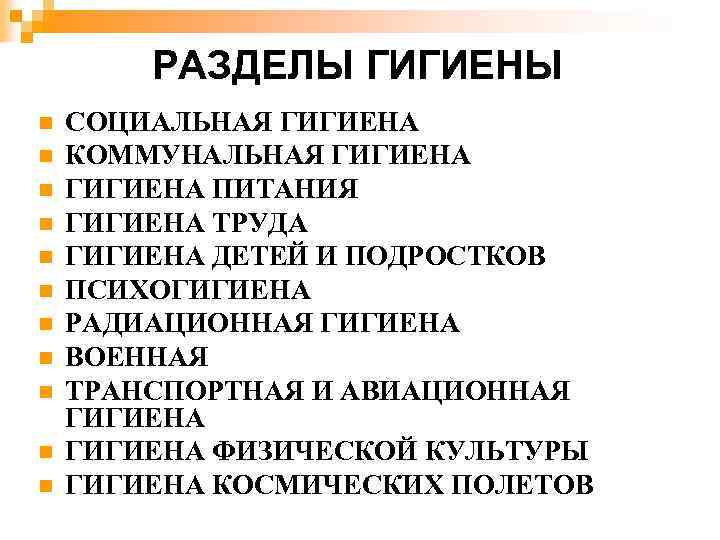 РАЗДЕЛЫ ГИГИЕНЫ

- СОЦИАЛЬНАЯ ГИГИЕНА
- КОММУНАЛЬНАЯ ГИГИЕНА
- ГИГИЕНА ПИТАНИЯ
- ГИГИЕНА ТРУДА
- ГИГИЕНА ДЕТЕЙ И ПОДРОСТКОВ
- ПСИХОГИГИЕНА
- РАДИАЦИОННАЯ ГИГИЕНА
- ВОЕННАЯ
- ТРАНСПОРТНАЯ И АВИАЦИОННАЯ ГИГИЕНА
- ГИГИЕНА ФИЗИЧЕСКОЙ КУЛЬТУРЫ
- ГИГИЕНА КОСМИЧЕСКИХ ПОЛЕТОВ